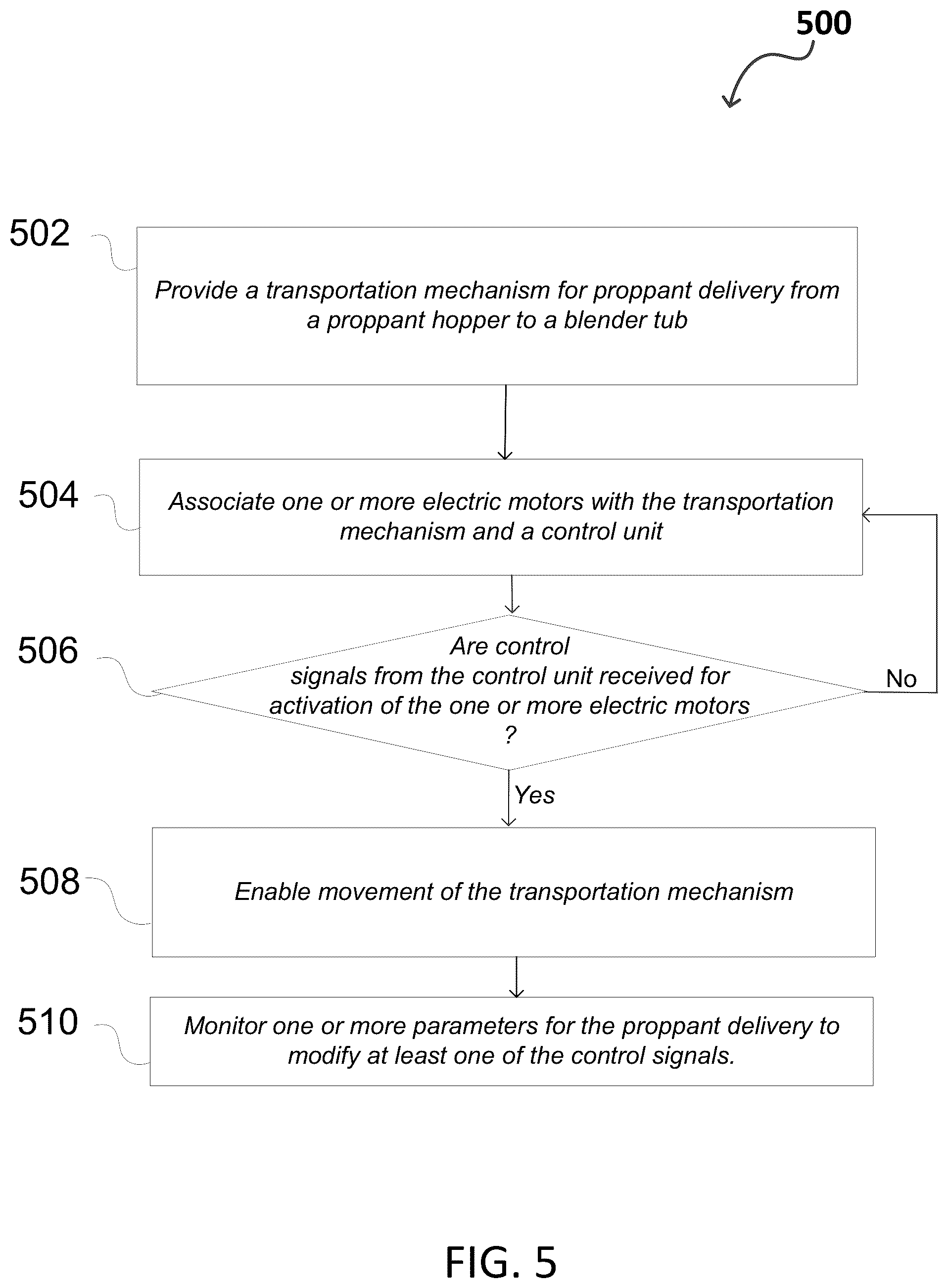 500

502

Provide a transportation mechanism for proppant delivery from a proppant hopper to a blender tub

504

Associate one or more electric motors with the transportation mechanism and a control unit

506

Are control signals from the control unit received for activation of the one or more electric motors ?

No

Yes

508

Enable movement of the transportation mechanism

510

Monitor one or more parameters for the proppant delivery to modify at least one of the control signals.

FIG. 5